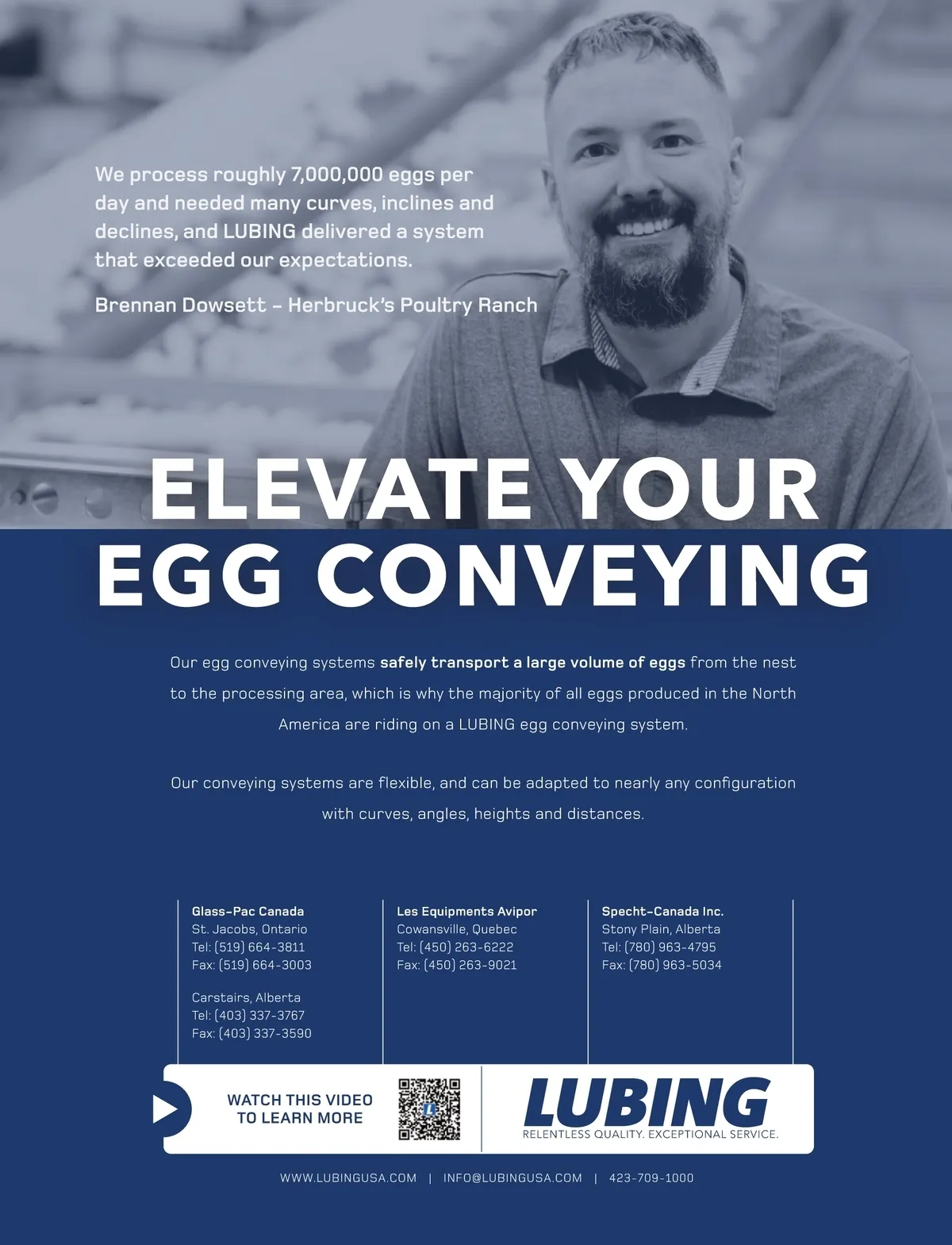 We process roughly 7,000,000 eggs per day and needed many curves, inclines and declines, and LUBING delivered a system that exceeded our expectations.

Brennan Dowsett – Herbruck's Poultry Ranch

ELEVATE YOUR EGG CONVEYING

Our egg conveying systems safely transport a large volume of eggs from the nest to the processing area, which is why the majority of all eggs produced in the North America are riding on a LUBING egg conveying system.

Our conveying systems are flexible, and can be adapted to nearly any configuration with curves, angles, heights and distances.

Glass-Pac Canada
St. Jacobs, Ontario
Tel: (519) 664-3811
Fax: (519) 664-3003

Carstairs, Alberta
Tel: (403) 337-3767
Fax: (403) 337-3590

Les Equipments Avipor
Cowansville, Quebec
Tel: (450) 263-6222
Fax: (450) 263-9021

Specht-Canada Inc.
Stony Plain, Alberta
Tel: (780) 963-4795
Fax: (780) 963-5034

WATCH THIS VIDEO TO LEARN MORE

LUBING
RELENTLESS QUALITY. EXCEPTIONAL SERVICE.

WWW.LUBINGUSA.COM | INFO@LUBINGUSA.COM | 423-709-1000